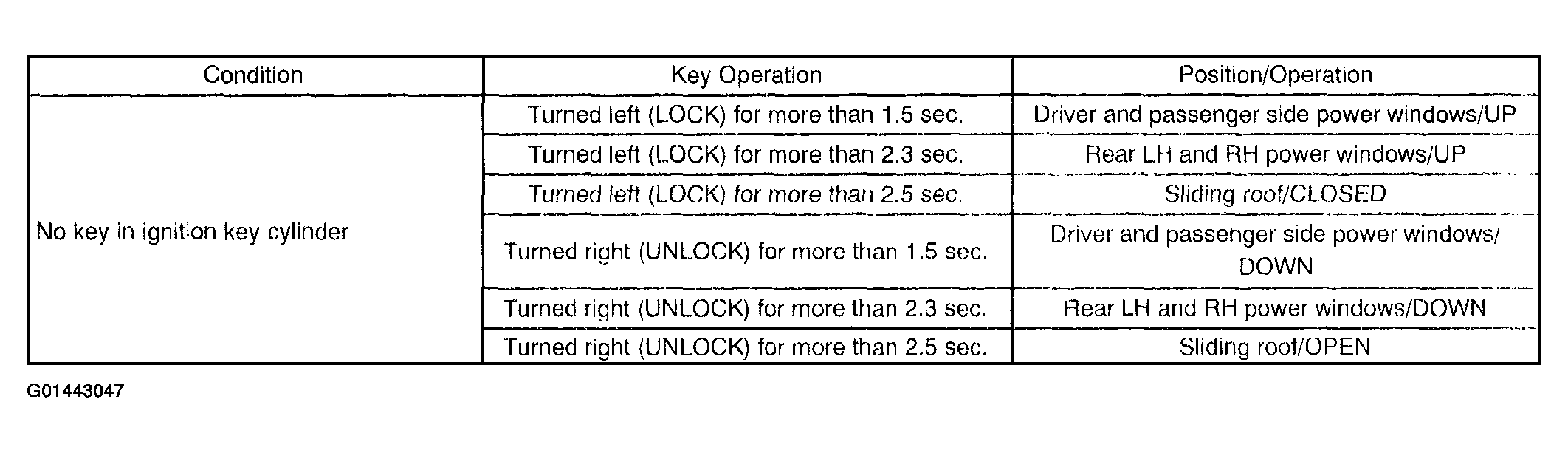 | Condition | Key Operation | Position/Operation |
|---|---|---|
| No key in ignition key cylinder | Turned left (LOCK) for more than 1.5 sec. | Driver and passenger side power windows/UP |
| | Turned left (LOCK) for more than 2.3 sec. | Rear LH and RH power windows/UP |
| | Turned left (LOCK) for more than 2.5 sec. | Sliding roof/CLOSED |
| | Turned right (UNLOCK) for more than 1.5 sec. | Driver and passenger side power windows/ DOWN |
| | Turned right (UNLOCK) for more than 2.3 sec. | Rear LH and RH power windows/DOWN |
| | Turned right (UNLOCK) for more than 2.5 sec. | Sliding roof/OPEN |

G01443047